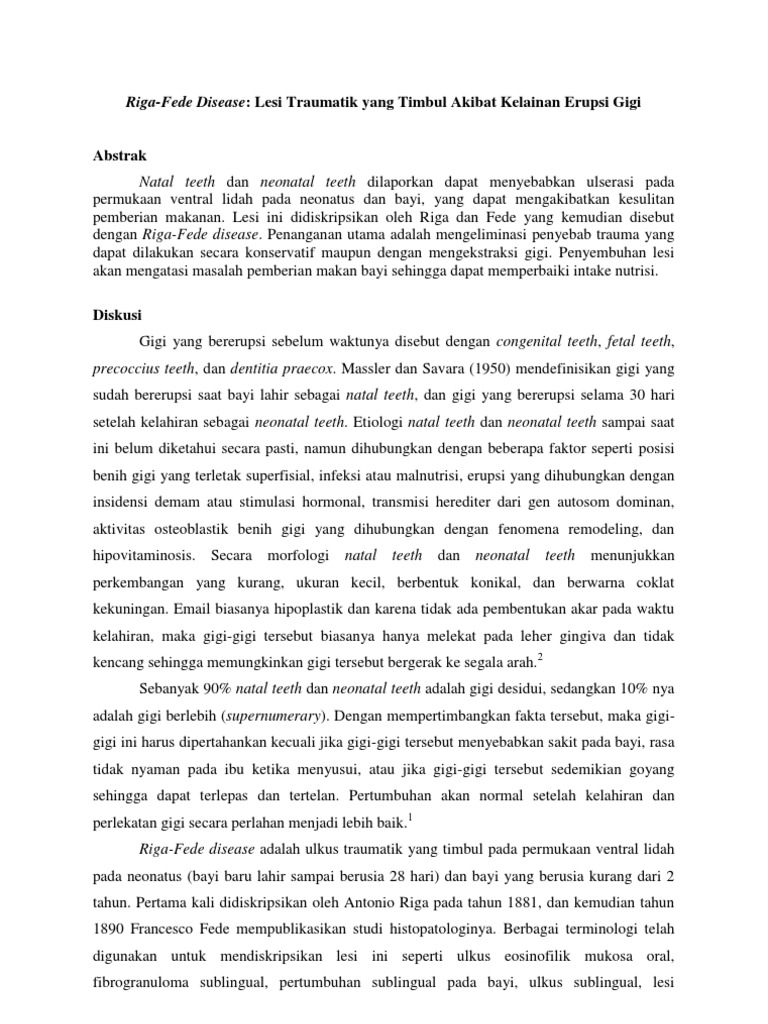 Riga-Fede Disease: Lesi Traumatik yang Timbul Akibat Kelainan Erupsi Gigi

Abstrak

Natal teeth dan neonatal teeth dilaporkan dapat menyebabkan ulserasi pada permukaan ventral lidah pada neonatus dan bayi, yang dapat mengakibatkan kesulitan pemberian makanan. Lesi ini didiskripsikan oleh Riga dan Fede yang kemudian disebut dengan Riga-Fede disease. Penanganan utama adalah mengeliminasi penyebab trauma yang dapat dilakukan secara konservatif maupun dengan mengekstraksi gigi. Penyembuhan lesi akan mengatasi masalah pemberian makan bayi sehingga dapat memperbaiki intake nutrisi.

Diskusi

Gigi yang bererupsi sebelum waktunya disebut dengan congenital teeth, fetal teeth, precoccius teeth, dan dentitia praecox. Massler dan Savara (1950) mendefinisikan gigi yang sudah bererupsi saat bayi lahir sebagai natal teeth, dan gigi yang bererupsi selama 30 hari setelah kelahiran sebagai neonatal teeth. Etiologi natal teeth dan neonatal teeth sampai saat ini belum diketahui secara pasti, namun dihubungkan dengan beberapa faktor seperti posisi benih gigi yang terletak superfisial, infeksi atau malnutrisi, erupsi yang dihubungkan dengan insidensi demam atau stimulasi hormonal, transmisi herediter dari gen autosom dominan, aktivitas osteoblastik benih gigi yang dihubungkan dengan fenomena remodeling, dan hipovitaminosis. Secara morfologi natal teeth dan neonatal teeth menunjukkan perkembangan yang kurang, ukuran kecil, berbentuk konikal, dan berwarna coklat kekuningan. Email biasanya hipoplastik dan karena tidak ada pembentukan akar pada waktu kelahiran, maka gigi-gigi tersebut biasanya hanya melekat pada leher gingiva dan tidak kencang sehingga memungkinkan gigi tersebut bergerak ke segala arah.$^2$

Sebanyak 90% natal teeth dan neonatal teeth adalah gigi desidui, sedangkan 10% nya adalah gigi berlebih (supernumerary). Dengan mempertimbangkan fakta tersebut, maka gigi-gigi ini harus dipertahankan kecuali jika gigi-gigi tersebut menyebabkan sakit pada bayi, rasa tidak nyaman pada ibu ketika menyusui, atau jika gigi-gigi tersebut sedemikian goyang sehingga dapat terlepas dan tertelan. Pertumbuhan akan normal setelah kelahiran dan perlekatan gigi secara perlahan menjadi lebih baik.$^1$

Riga-Fede disease adalah ulkus traumatik yang timbul pada permukaan ventral lidah pada neonatus (bayi baru lahir sampai berusia 28 hari) dan bayi yang berusia kurang dari 2 tahun. Pertama kali didiskripsikan oleh Antonio Riga pada tahun 1881, dan kemudian tahun 1890 Francesco Fede mempublikasikan studi histopatologinya. Berbagai terminologi telah digunakan untuk mendiskripsikan lesi ini seperti ulkus eosinofilik mukosa oral, fibrogranuloma sublingual, pertumbuhan sublingual pada bayi, ulkus sublingual, lesi